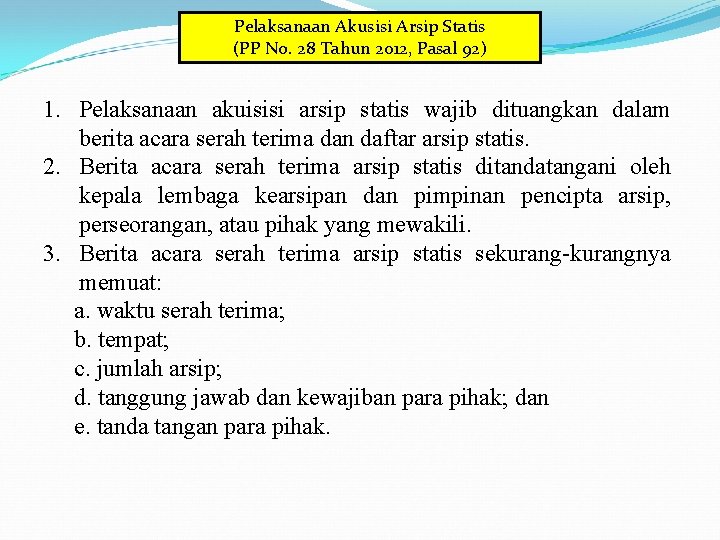 Pelaksanaan Akusisi Arsip Statis
(PP No. 28 Tahun 2012, Pasal 92)

1. Pelaksanaan akuisisi arsip statis wajib dituangkan dalam berita acara serah terima dan daftar arsip statis.
2. Berita acara serah terima arsip statis ditandatangani oleh kepala lembaga kearsipan dan pimpinan pencipta arsip, perseorangan, atau pihak yang mewakili.
3. Berita acara serah terima arsip statis sekurang-kurangnya memuat:
a. waktu serah terima;
b. tempat;
c. jumlah arsip;
d. tanggung jawab dan kewajiban para pihak; dan
e. tanda tangan para pihak.